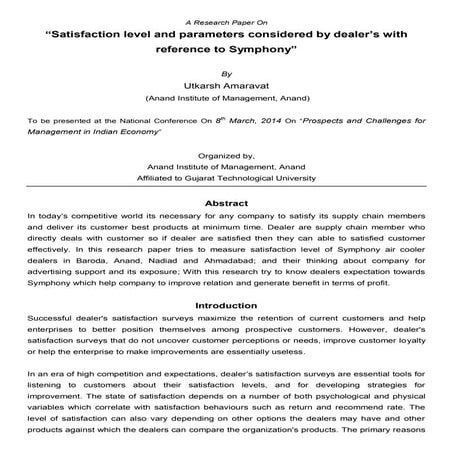 A Research Paper On

"Satisfaction level and parameters considered by dealer's with reference to Symphony"

By

Utkarsh Amaravat

(Anand Institute of Management, Anand)

To be presented at the National Conference On $8^{th}$ March, 2014 On "Prospects and Challenges for Management in Indian Economy"

Organized by,

Anand Institute of Management, Anand

Affiliated to Gujarat Technological University

Abstract

In today's competitive world its necessary for any company to satisfy its supply chain members and deliver its customer best products at minimum time. Dealer are supply chain member who directly deals with customer so if dealer are satisfied then they can able to satisfied customer effectively. In this research paper tries to measure satisfaction level of Symphony air cooler dealers in Baroda, Anand, Nadiad and Ahmadabad; and their thinking about company for advertising support and its exposure; With this research try to know dealers expectation towards Symphony which help company to improve relation and generate benefit in terms of profit.

Introduction

Successful dealer's satisfaction surveys maximize the retention of current customers and help enterprises to better position themselves among prospective customers. However, dealer's satisfaction surveys that do not uncover customer perceptions or needs, improve customer loyalty or help the enterprise to make improvements are essentially useless.

In an era of high competition and expectations, dealer's satisfaction surveys are essential tools for listening to customers about their satisfaction levels, and for developing strategies for improvement. The state of satisfaction depends on a number of both psychological and physical variables which correlate with satisfaction behaviours such as return and recommend rate. The level of satisfaction can also vary depending on other options the dealers may have and other products against which the dealers can compare the organization's products. The primary reasons